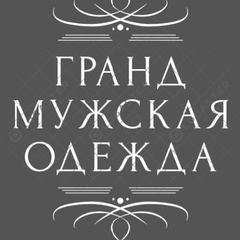 ГРАНД
МУЖСКАЯ
ОДЕЖДА